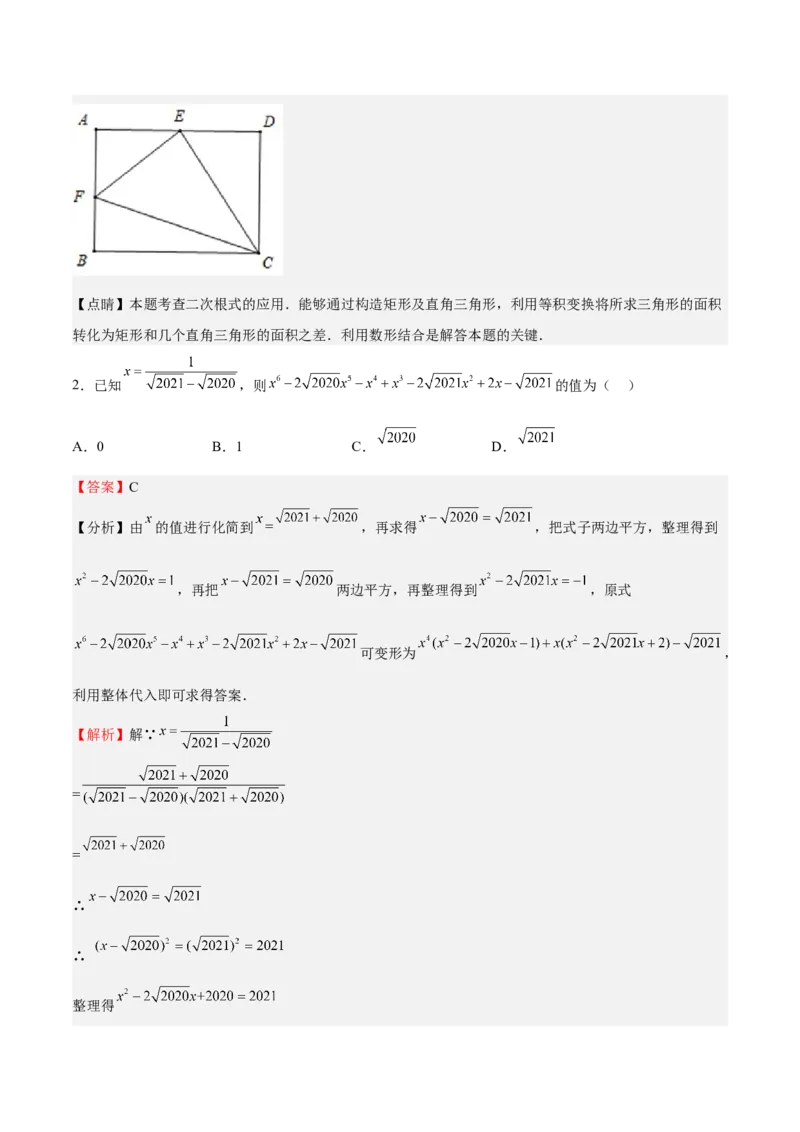 A E D F B C

【点睛】本题考查二次根式的应用．能够通过构造矩形及直角三角形，利用等积变换将所求三角形的面积转化为矩形和几个直角三角形的面积之差．利用数形结合是解答本题的关键．

2．已知 $x=\frac{1}{\sqrt{2021}-\sqrt{2020}}$，则 $x^6-2\sqrt{2020}x^5-x^4+x^3-2\sqrt{2021}x^2+2x-\sqrt{2021}$ 的值为（　）

A．0　　B．1　　C．$\sqrt{2020}$　　D．$\sqrt{2021}$

【答案】C

【分析】由 $x$ 的值进行化简到 $x=\sqrt{2021}+\sqrt{2020}$，再求得 $x-\sqrt{2020}=\sqrt{2021}$，把式子两边平方，整理得到 $x^2-2\sqrt{2020}x=1$，再把 $x-\sqrt{2021}=\sqrt{2020}$ 两边平方，再整理得到 $x^2-2\sqrt{2021}x=-1$，原式 $x^6-2\sqrt{2020}x^5-x^4+x^3-2\sqrt{2021}x^2+2x-\sqrt{2021}$ 可变形为 $x^4(x^2-2\sqrt{2020}x-1)+x(x^2-2\sqrt{2021}x+2)-\sqrt{2021}$，利用整体代入即可求得答案．

【解析】解∵ $x=\frac{1}{\sqrt{2021}-\sqrt{2020}}$

$=\frac{\sqrt{2021}+\sqrt{2020}}{(\sqrt{2021}-\sqrt{2020})(\sqrt{2021}+\sqrt{2020})}$

$=\sqrt{2021}+\sqrt{2020}$

∴ $x-\sqrt{2020}=\sqrt{2021}$

∴ $(x-\sqrt{2020})^2=(\sqrt{2021})^2=2021$

整理得 $x^2-2\sqrt{2020}x+2020=2021$